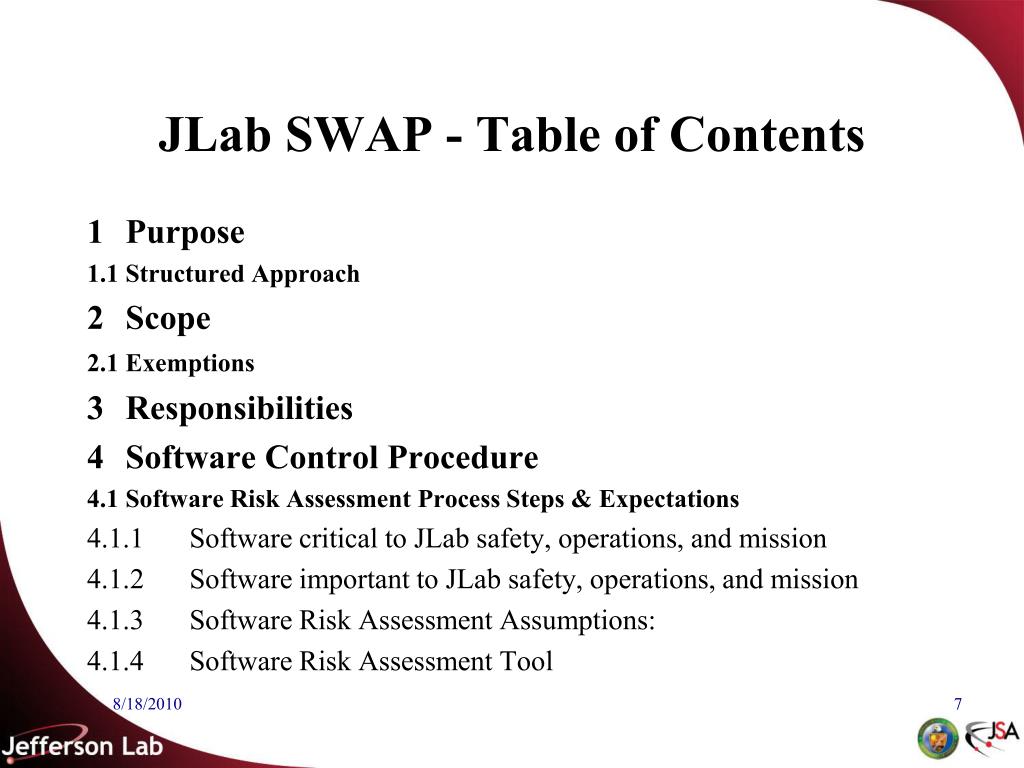 JLab SWAP - Table of Contents

1 Purpose

1.1 Structured Approach

2 Scope

2.1 Exemptions

3 Responsibilities

4 Software Control Procedure

4.1 Software Risk Assessment Process Steps & Expectations

4.1.1 Software critical to JLab safety, operations, and mission

4.1.2 Software important to JLab safety, operations, and mission

4.1.3 Software Risk Assessment Assumptions:

4.1.4 Software Risk Assessment Tool

8/18/2010

7

Jefferson Lab

JSA